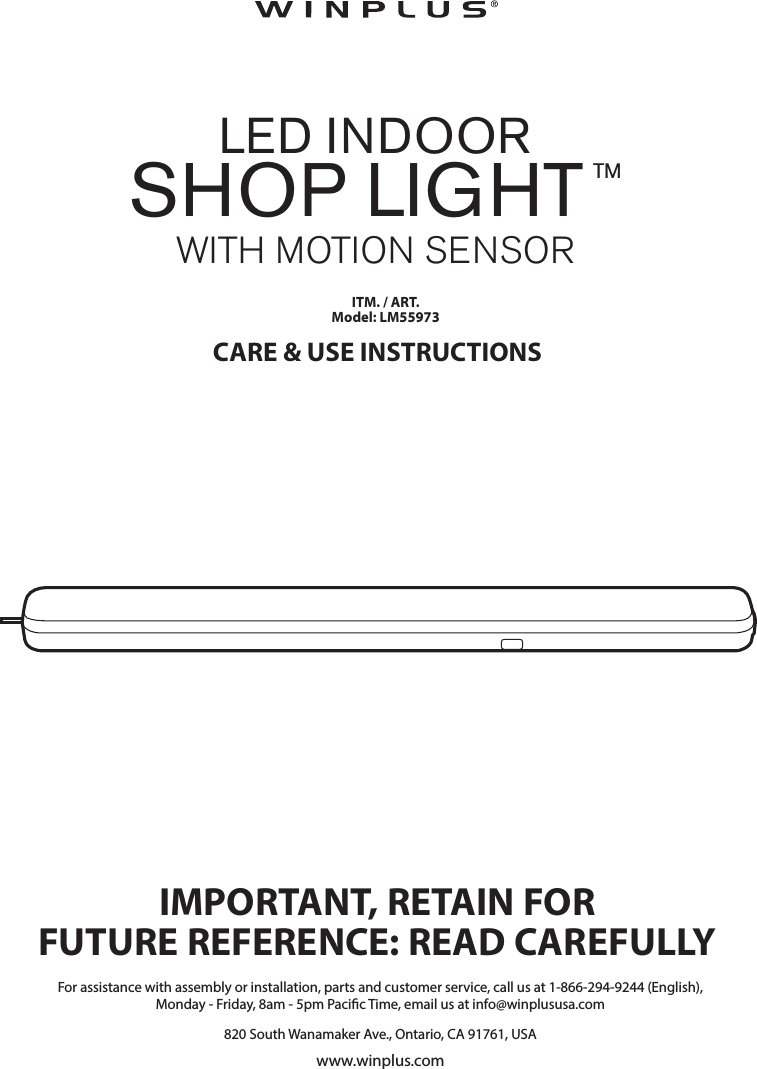 WINPLUS®

LED INDOOR
SHOP LIGHT™
WITH MOTION SENSOR

ITM. / ART.
Model: LM55973

CARE & USE INSTRUCTIONS

IMPORTANT, RETAIN FOR
FUTURE REFERENCE: READ CAREFULLY

For assistance with assembly or installation, parts and customer service, call us at 1-866-294-9244 (English), Monday - Friday, 8am - 5pm Pacific Time, email us at info@winplususa.com

820 South Wanamaker Ave., Ontario, CA 91761, USA

www.winplus.com